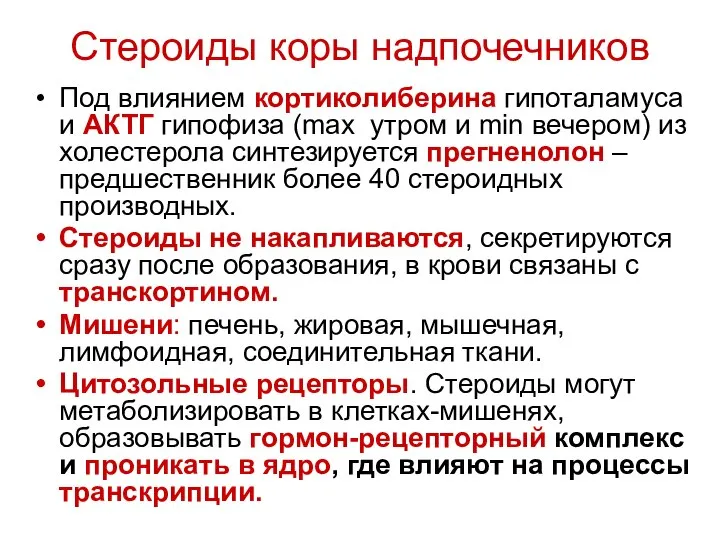 Стероиды коры надпочечников

• Под влиянием кортиколиберина гипоталамуса и АКТГ гипофиза (max утром и min вечером) из холестерола синтезируется прегненолон – предшественник более 40 стероидных производных.

• Стероиды не накапливаются, секретируются сразу после образования, в крови связаны с транскортином.

• Мишени: печень, жировая, мышечная, лимфоидная, соединительная ткани.

• Цитозольные рецепторы. Стероиды могут метаболизировать в клетках-мишенях, образовывать гормон-рецепторный комплекс и проникать в ядро, где влияют на процессы транскрипции.